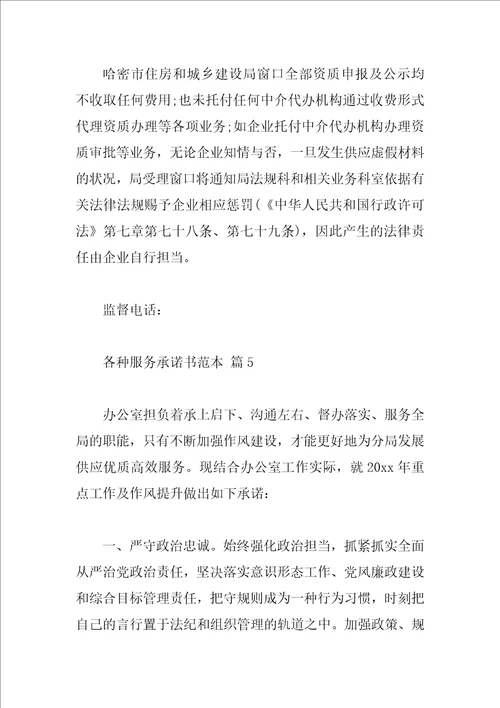 哈密市住房和城乡建设局窗口全部资质申报及公示均不收取任何费用;也未托付任何中介代办机构通过收费形式代理资质办理等各项业务;如企业托付中介代办机构办理资质审批等业务，无论企业知情与否，一旦发生供应虚假材料的状况，局受理窗口将通知局法规科和相关业务科室依据有关法律法规赐予企业相应惩罚(《中华人民共和国行政许可法》第七章第七十八条、第七十九条)，因此产生的法律责任由企业自行担当。

监督电话:

各种服务承诺书范本 篇 5

办公室担负着承上启下、沟通左右、督办落实、服务全局的职能，只有不断加强作风建设，才能更好地为分局发展供应优质高效服务。现结合办公室工作实际，就 20xx 年重点工作及作风提升做出如下承诺:

一、严守政治忠诚。始终强化政治担当，抓紧抓实全面从严治党政治责任，坚决落实意识形态工作、党风廉政建设和综合目标管理责任，把守规则成为一种行为习惯，时刻把自己的言行置于法纪和组织管理的轨道之中。加强政策、规